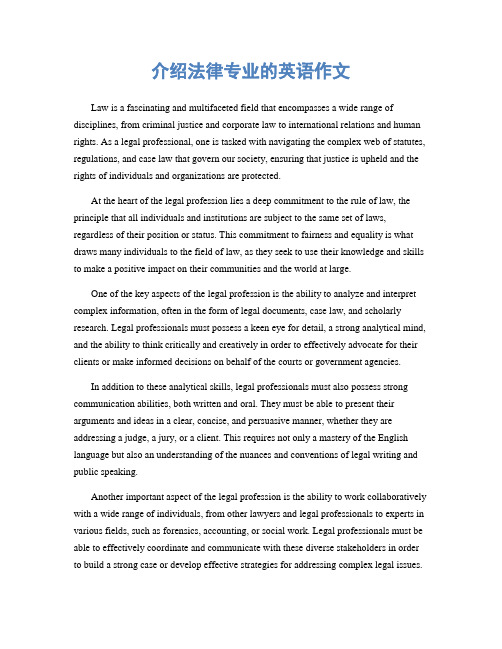 介绍法律专业的英语作文

Law is a fascinating and multifaceted field that encompasses a wide range of disciplines, from criminal justice and corporate law to international relations and human rights. As a legal professional, one is tasked with navigating the complex web of statutes, regulations, and case law that govern our society, ensuring that justice is upheld and the rights of individuals and organizations are protected.

At the heart of the legal profession lies a deep commitment to the rule of law, the principle that all individuals and institutions are subject to the same set of laws, regardless of their position or status. This commitment to fairness and equality is what draws many individuals to the field of law, as they seek to use their knowledge and skills to make a positive impact on their communities and the world at large.

One of the key aspects of the legal profession is the ability to analyze and interpret complex information, often in the form of legal documents, case law, and scholarly research. Legal professionals must possess a keen eye for detail, a strong analytical mind, and the ability to think critically and creatively in order to effectively advocate for their clients or make informed decisions on behalf of the courts or government agencies.

In addition to these analytical skills, legal professionals must also possess strong communication abilities, both written and oral. They must be able to present their arguments and ideas in a clear, concise, and persuasive manner, whether they are addressing a judge, a jury, or a client. This requires not only a mastery of the English language but also an understanding of the nuances and conventions of legal writing and public speaking.

Another important aspect of the legal profession is the ability to work collaboratively with a wide range of individuals, from other lawyers and legal professionals to experts in various fields, such as forensics, accounting, or social work. Legal professionals must be able to effectively coordinate and communicate with these diverse stakeholders in order to build a strong case or develop effective strategies for addressing complex legal issues.